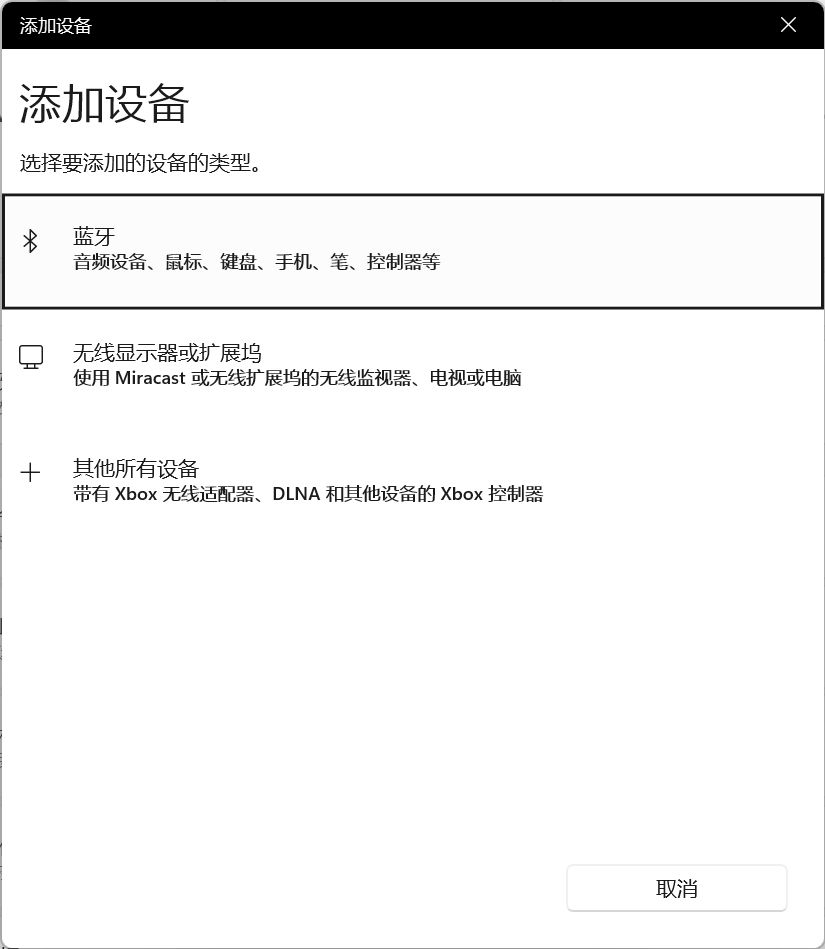 添加设备

添加设备

选择要添加的设备的类型。

蓝牙
音频设备、鼠标、键盘、手机、笔、控制器等

无线显示器或扩展坞
使用 Miracast 或无线扩展坞的无线监视器、电视或电脑

其他所有设备
带有 Xbox 无线适配器、DLNA 和其他设备的 Xbox 控制器

取消